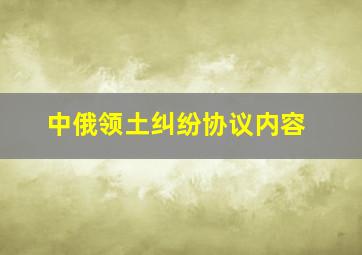 中俄领土纠纷协议内容